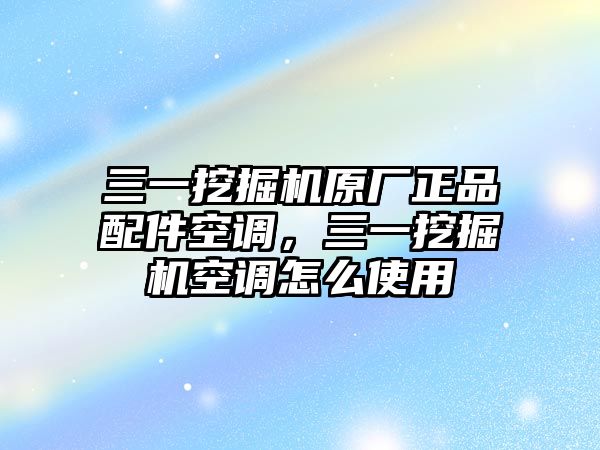 三一挖掘机原厂正品配件空调，三一挖掘机空调怎么使用